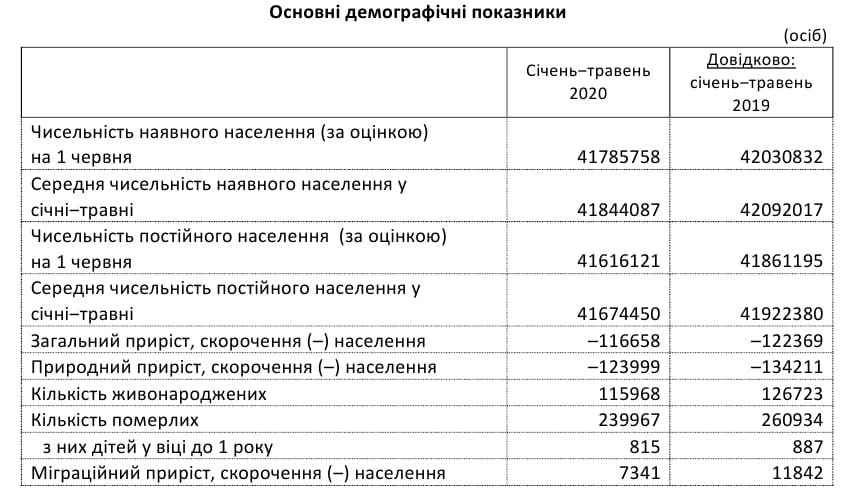 Основні демографічні показники

(осіб)

| | Січень–травень 2020 | Довідково: січень–травень 2019 |
|---|---|---|
| Чисельність наявного населення (за оцінкою) на 1 червня | 41785758 | 42030832 |
| Середня чисельність наявного населення у січні–травні | 41844087 | 42092017 |
| Чисельність постійного населення (за оцінкою) на 1 червня | 41616121 | 41861195 |
| Середня чисельність постійного населення у січні–травні | 41674450 | 41922380 |
| Загальний приріст, скорочення (–) населення | –116658 | –122369 |
| Природний приріст, скорочення (–) населення | –123999 | –134211 |
| Кількість живонароджених | 115968 | 126723 |
| Кількість померлих | 239967 | 260934 |
| з них дітей у віці до 1 року | 815 | 887 |
| Міграційний приріст, скорочення (–) населення | 7341 | 11842 |